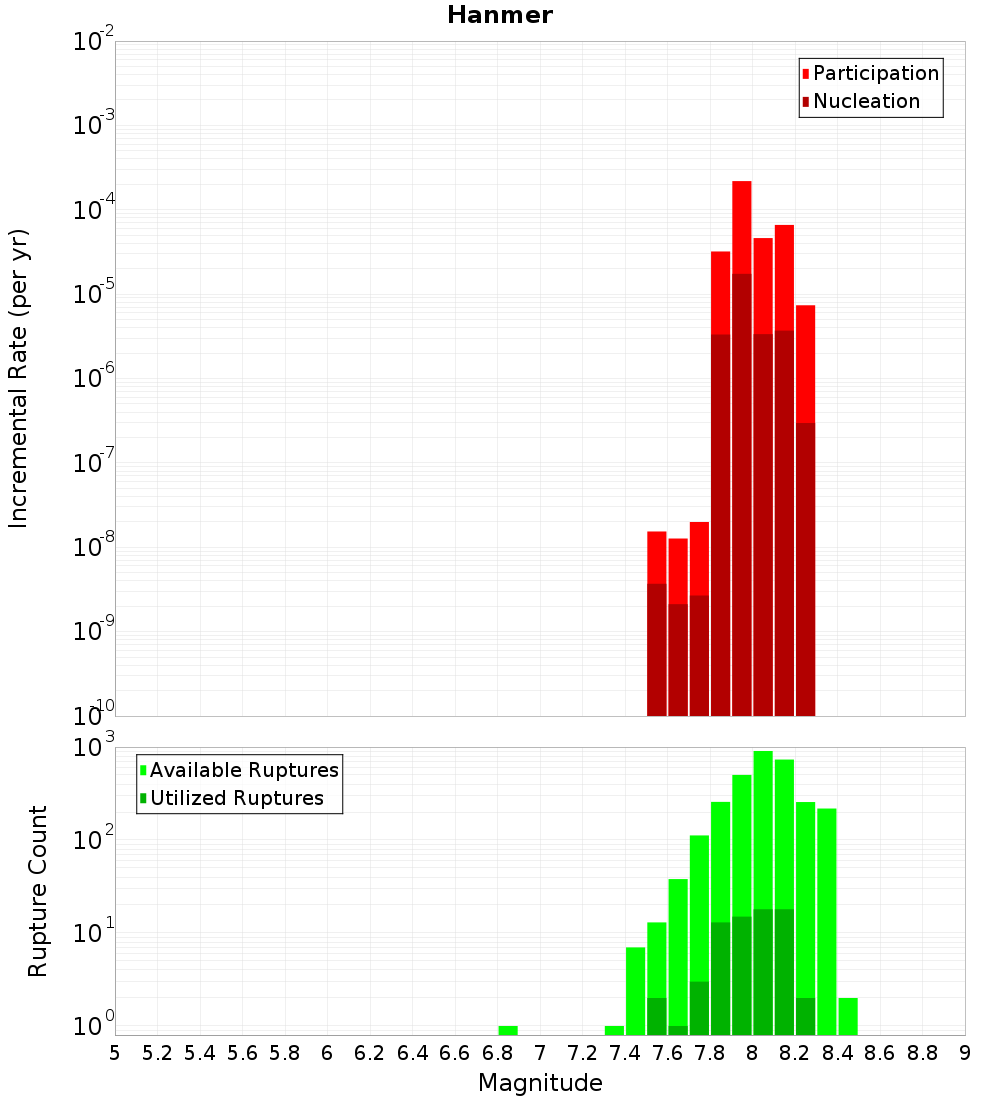 Hanmer

Participation
Nucleation

Incremental Rate (per yr)

$10^{-2}$
$10^{-3}$
$10^{-4}$
$10^{-5}$
$10^{-6}$
$10^{-7}$
$10^{-8}$
$10^{-9}$
$10^{-10}$

Available Ruptures
Utilized Ruptures

Rupture Count

$10^{3}$
$10^{2}$
$10^{1}$
$10^{0}$

5 5.2 5.4 5.6 5.8 6 6.2 6.4 6.6 6.8 7 7.2 7.4 7.6 7.8 8 8.2 8.4 8.6 8.8 9

Magnitude